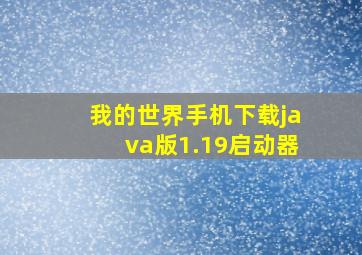 我的世界手机下载java版1.19启动器